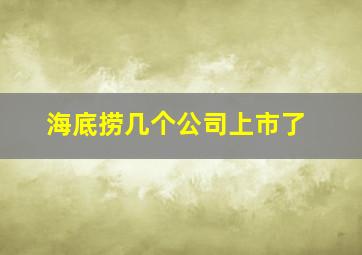 海底捞几个公司上市了